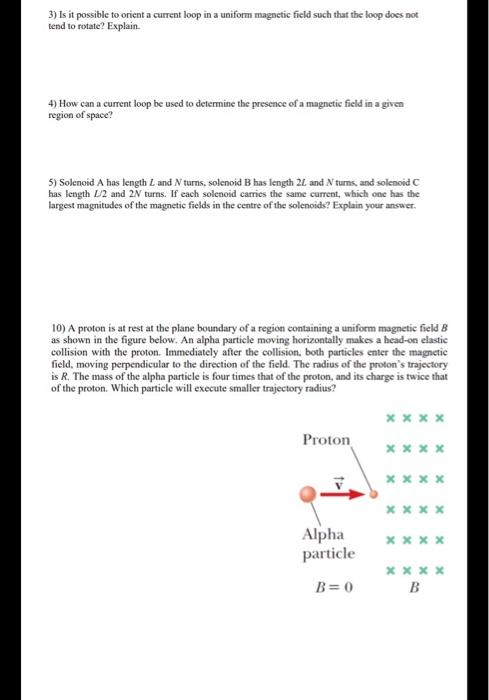 3) Is it possible to orient a current loop in a uniform magnetic field such that the loop does not tend to rotate? Explain.

4) How can a current loop be used to determine the presence of a magnetic field in a given region of space?

5) Solenoid A has length $L$ and $N$ turns, solenoid B has length $2L$ and $N$ turns, and solenoid C has length $L/2$ and $2N$ turns. If each solenoid carries the same current, which one has the largest magnitudes of the magnetic fields in the centre of the solenoids? Explain your answer.

10) A proton is at rest at the plane boundary of a region containing a uniform magnetic field $B$ as shown in the figure below. An alpha particle moving horizontally makes a head-on elastic collision with the proton. Immediately after the collision, both particles enter the magnetic field, moving perpendicular to the direction of the field. The radius of the proton's trajectory is $R$. The mass of the alpha particle is four times that of the proton, and its charge is twice that of the proton. Which particle will execute smaller trajectory radius?

× × × ×
Proton
× × × ×
$\vec{v}$
× × × ×
× × × ×
Alpha particle
× × × ×
× × × ×
$B = 0$
$B$